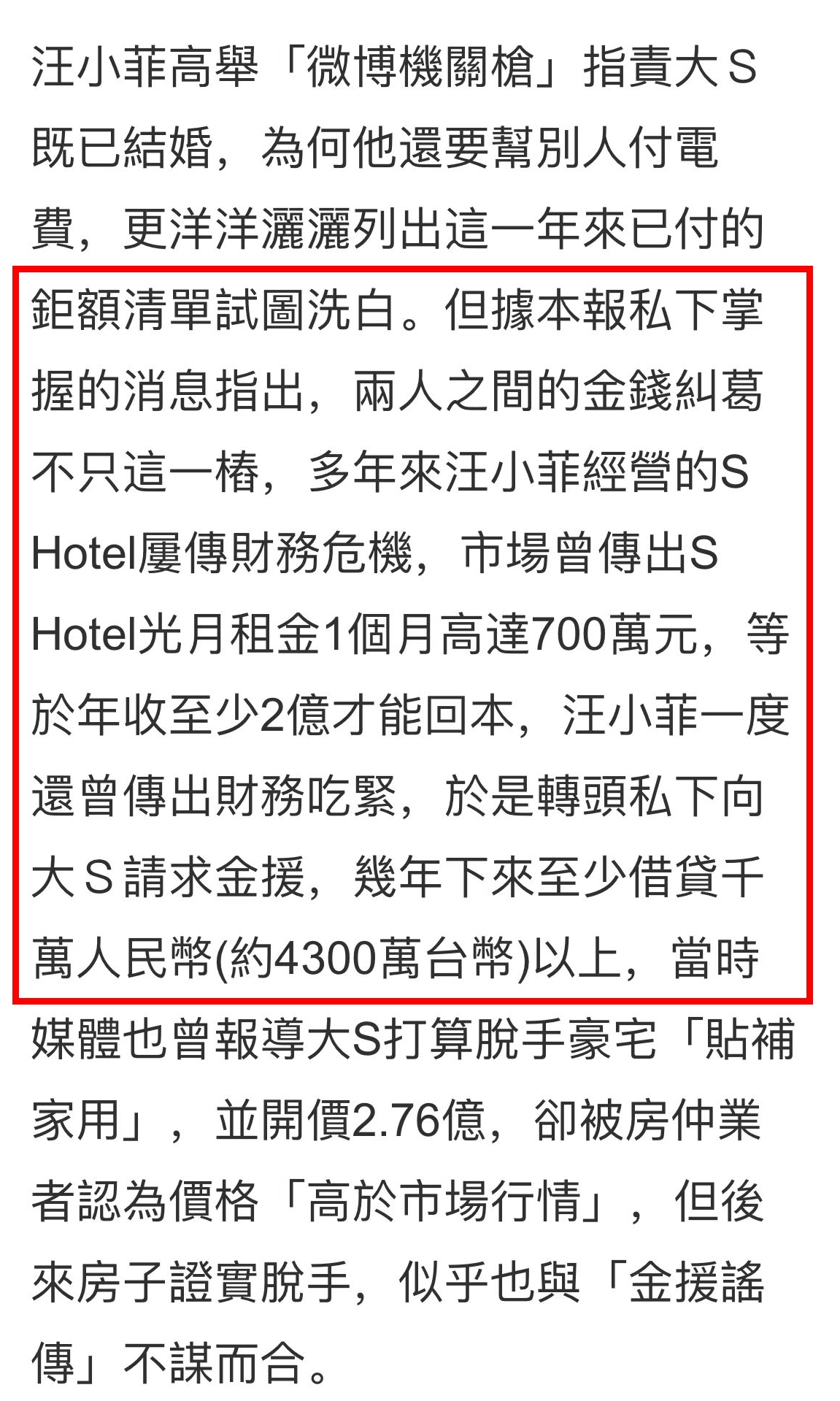 汪小菲高舉「微博機關槍」指責大Ｓ既已結婚，為何他還要幫別人付電費，更洋洋灑灑列出這一年來已付的鉅額清單試圖洗白。但據本報私下掌握的消息指出，兩人之間的金錢糾葛不只這一樁，多年來汪小菲經營的S Hotel屢傳財務危機，市場曾傳出S Hotel光月租金1個月高達700萬元，等於年收至少2億才能回本，汪小菲一度還曾傳出財務吃緊，於是轉頭私下向大Ｓ請求金援，幾年下來至少借貸千萬人民幣(約4300萬台幣)以上，當時媒體也曾報導大S打算脫手豪宅「貼補家用」，並開價2.76億，卻被房仲業者認為價格「高於市場行情」，但後來房子證實脫手，似乎也與「金援謠傳」不謀而合。